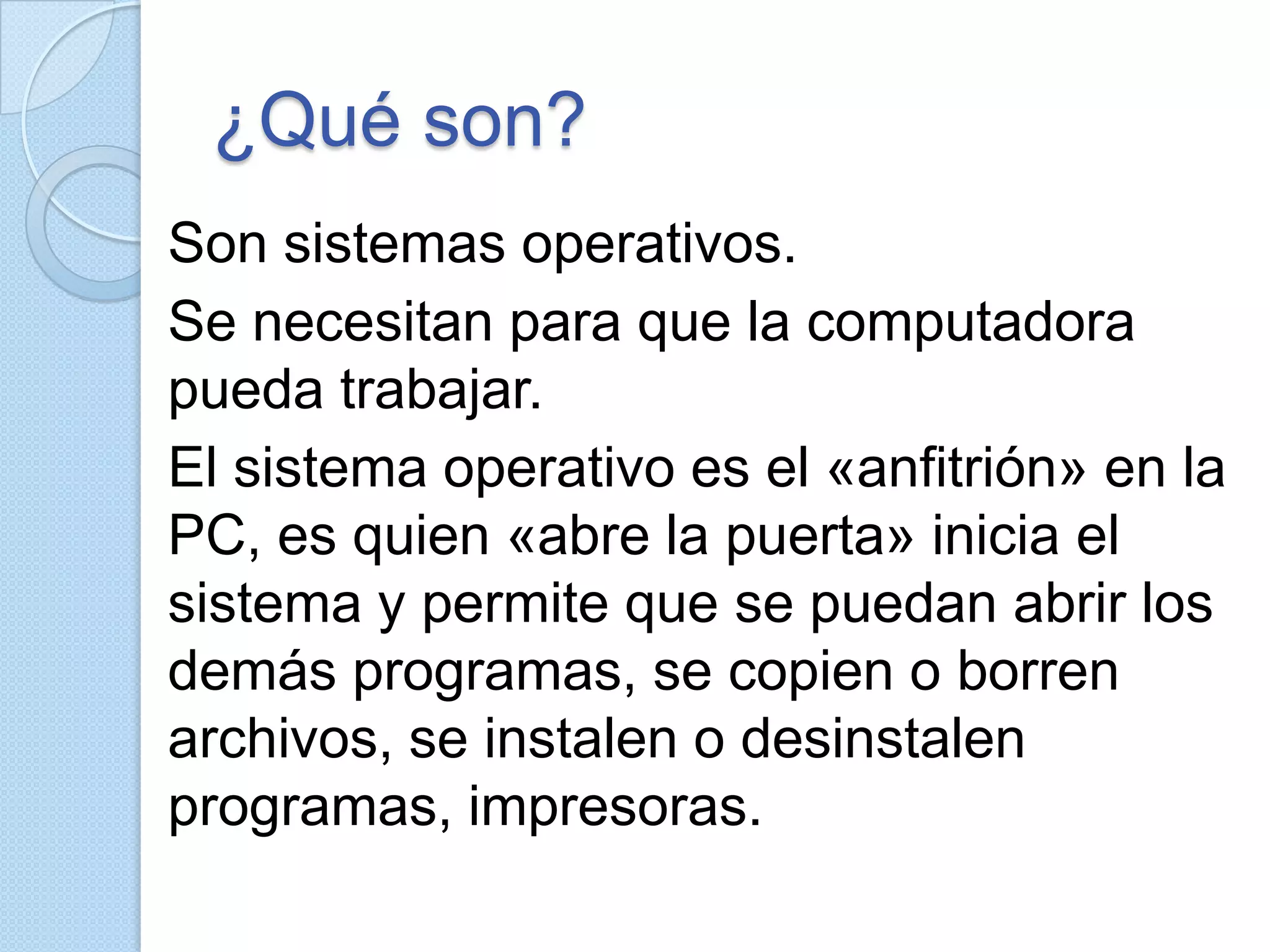 ¿Qué son?

Son sistemas operativos.

Se necesitan para que la computadora pueda trabajar.

El sistema operativo es el «anfitrión» en la PC, es quien «abre la puerta» inicia el sistema y permite que se puedan abrir los demás programas, se copien o borren archivos, se instalen o desinstalen programas, impresoras.